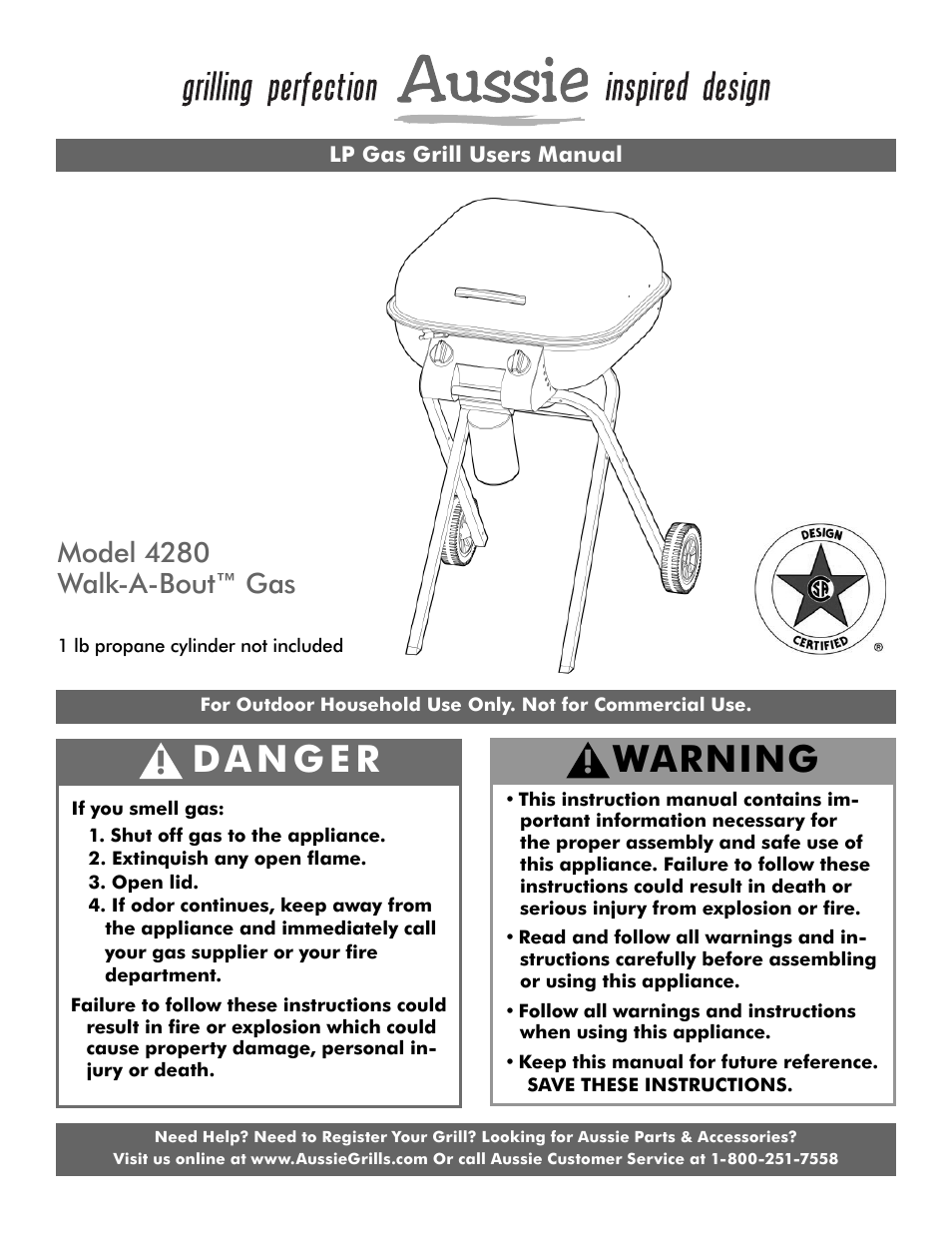 grilling perfection Aussie inspired design

LP Gas Grill Users Manual

Model 4280
Walk-A-Bout™ Gas

1 lb propane cylinder not included

DESIGN
SA
CERTIFIED
®

For Outdoor Household Use Only. Not for Commercial Use.

DANGER

If you smell gas:
1. Shut off gas to the appliance.
2. Extinquish any open flame.
3. Open lid.
4. If odor continues, keep away from the appliance and immediately call your gas supplier or your fire department.

Failure to follow these instructions could result in fire or explosion which could cause property damage, personal injury or death.

WARNING

• This instruction manual contains important information necessary for the proper assembly and safe use of this appliance. Failure to follow these instructions could result in death or serious injury from explosion or fire.

• Read and follow all warnings and instructions carefully before assembling or using this appliance.

• Follow all warnings and instructions when using this appliance.

• Keep this manual for future reference. SAVE THESE INSTRUCTIONS.

Need Help? Need to Register Your Grill? Looking for Aussie Parts & Accessories?
Visit us online at www.AussieGrills.com Or call Aussie Customer Service at 1-800-251-7558